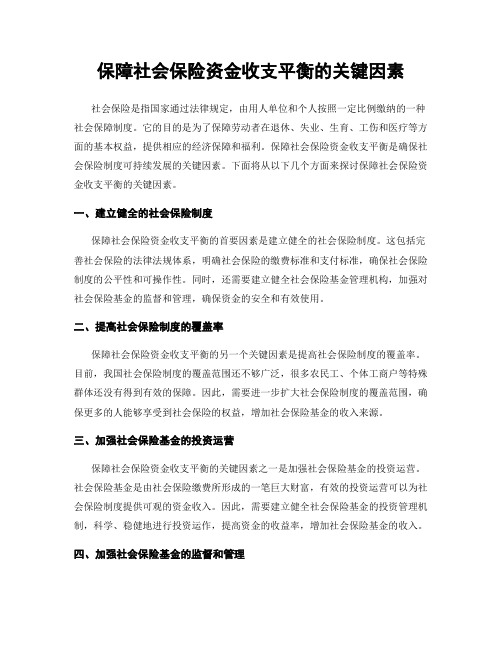 保障社会保险资金收支平衡的关键因素

社会保险是指国家通过法律规定，由用人单位和个人按照一定比例缴纳的一种社会保障制度。它的目的是为了保障劳动者在退休、失业、生育、工伤和医疗等方面的基本权益，提供相应的经济保障和福利。保障社会保险资金收支平衡是确保社会保险制度可持续发展的关键因素。下面将从以下几个方面来探讨保障社会保险资金收支平衡的关键因素。

一、建立健全的社会保险制度

保障社会保险资金收支平衡的首要因素是建立健全的社会保险制度。这包括完善社会保险的法律法规体系，明确社会保险的缴费标准和支付标准，确保社会保险制度的公平性和可操作性。同时，还需要建立健全社会保险基金管理机构，加强对社会保险基金的监督和管理，确保资金的安全和有效使用。

二、提高社会保险制度的覆盖率

保障社会保险资金收支平衡的另一个关键因素是提高社会保险制度的覆盖率。目前，我国社会保险制度的覆盖范围还不够广泛，很多农民工、个体工商户等特殊群体还没有得到有效的保障。因此，需要进一步扩大社会保险制度的覆盖范围，确保更多的人能够享受到社会保险的权益，增加社会保险基金的收入来源。

三、加强社会保险基金的投资运营

保障社会保险资金收支平衡的关键因素之一是加强社会保险基金的投资运营。社会保险基金是由社会保险缴费所形成的一笔巨大财富，有效的投资运营可以为社会保险制度提供可观的资金收入。因此，需要建立健全社会保险基金的投资管理机制，科学、稳健地进行投资运作，提高资金的收益率，增加社会保险基金的收入。

四、加强社会保险基金的监督和管理